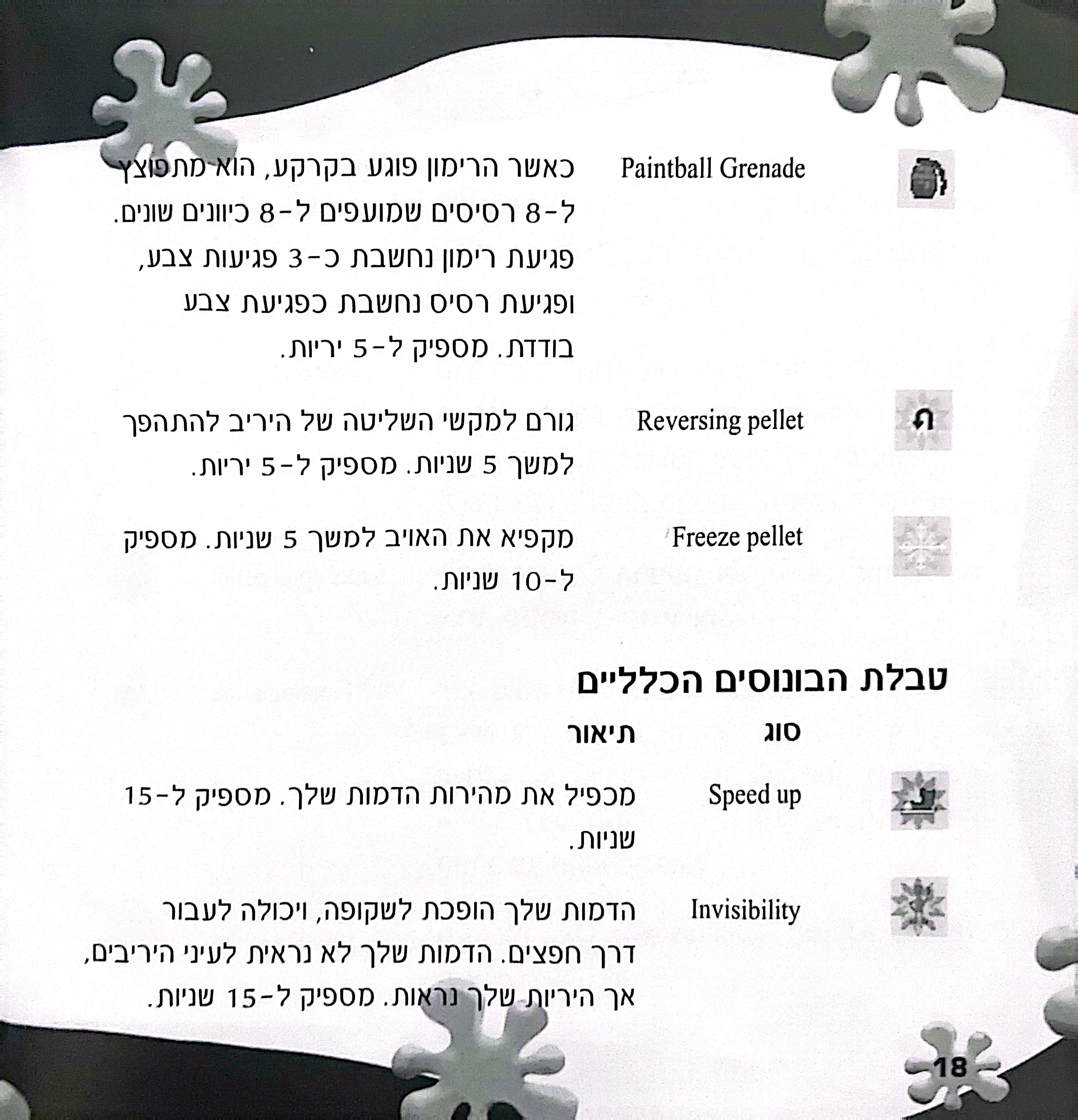 Paintball Grenade
כאשר הרימון פוגע בקרקע, הוא מתפוצץ ל-8 רסיסים שמועפים ל-8 כיוונים שונים. פגיעת רימון נחשבת כ-3 פגיעות צבע, ופגיעת רסיס נחשבת כפגיעת צבע בודדת. מספיק ל-5 יריות.

Reversing pellet
גורם למקשי השליטה של היריב להתהפך למשך 5 שניות. מספיק ל-5 יריות.

Freeze pellet
מקפיא את האויב למשך 5 שניות. מספיק ל-10 שניות.

טבלת הבונוסים הכלליים

סוג
תיאור

Speed up
מכפיל את מהירות הדמות שלך. מספיק ל-15 שניות.

Invisibility
הדמות שלך הופכת לשקופה, ויכולה לעבור דרך חפצים. הדמות שלך לא נראית לעיני היריבים, אך היריות שלך נראות. מספיק ל-15 שניות.

18